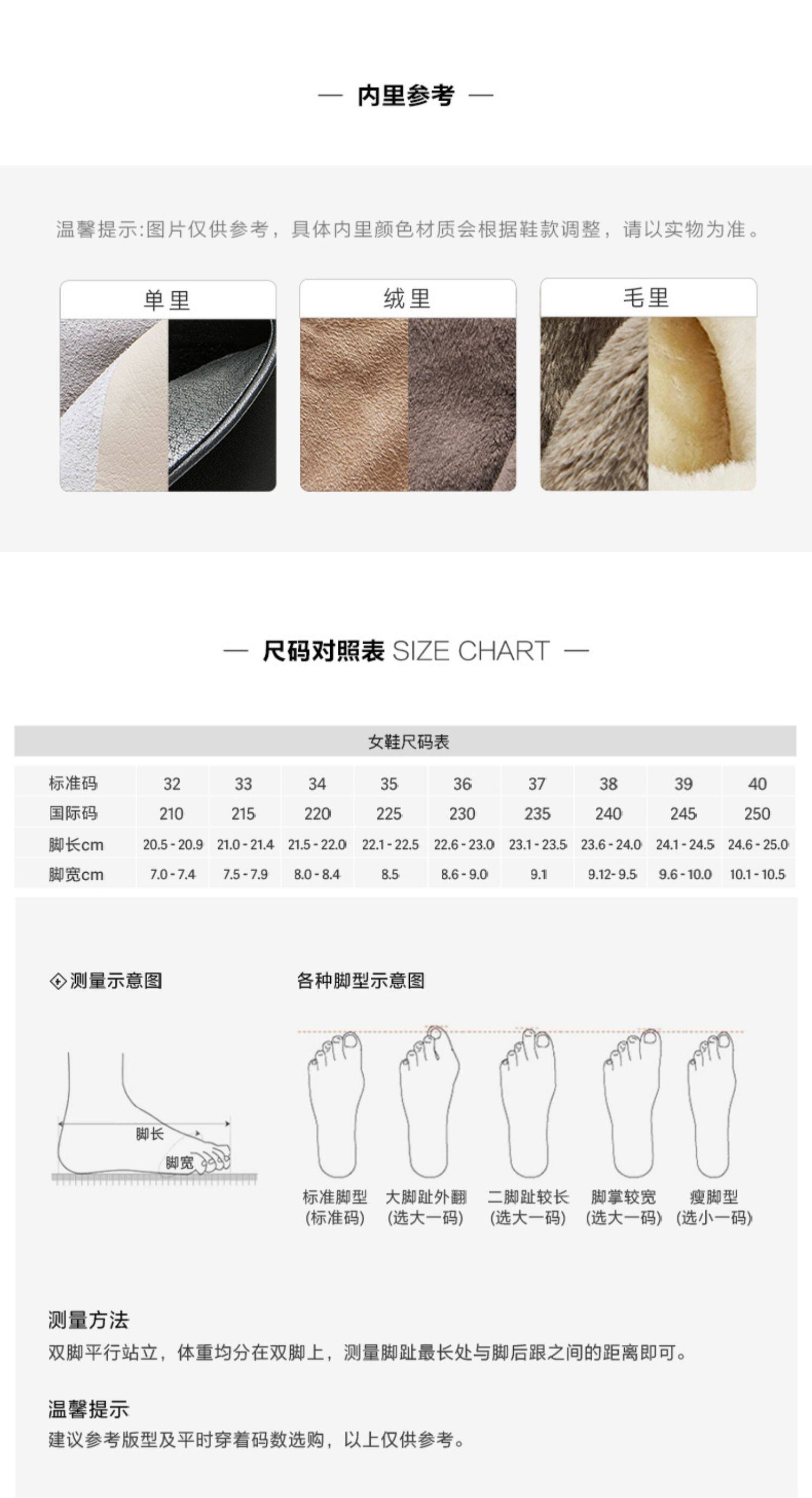 — 内里参考 —

温馨提示:图片仅供参考，具体内里颜色材质会根据鞋款调整，请以实物为准。

单里

绒里

毛里

— 尺码对照表 SIZE CHART —

女鞋尺码表

| 标准码 | 32 | 33 | 34 | 35 | 36 | 37 | 38 | 39 | 40 |
|---|---|---|---|---|---|---|---|---|---|
| 国际码 | 210 | 215 | 220 | 225 | 230 | 235 | 240 | 245 | 250 |
| 脚长cm | 20.5 - 20.9 | 21.0 - 21.4 | 21.5 - 22.0 | 22.1 - 22.5 | 22.6 - 23.0 | 23.1 - 23.5 | 23.6 - 24.0 | 24.1 - 24.5 | 24.6 - 25.0 |
| 脚宽cm | 7.0 - 7.4 | 7.5 - 7.9 | 8.0 - 8.4 | 8.5 | 8.6 - 9.0 | 9.1 | 9.12- 9.5 | 9.6 - 10.0 | 10.1 - 10.5 |

测量示意图

脚长

脚宽

各种脚型示意图

标准脚型
(标准码)

大脚趾外翻
(选大一码)

二脚趾较长
(选大一码)

脚掌较宽
(选大一码)

瘦脚型
(选小一码)

测量方法

双脚平行站立，体重均分在双脚上，测量脚趾最长处与脚后跟之间的距离即可。

温馨提示

建议参考版型及平时穿着码数选购，以上仅供参考。